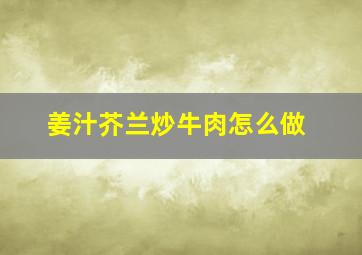 姜汁芥兰炒牛肉怎么做